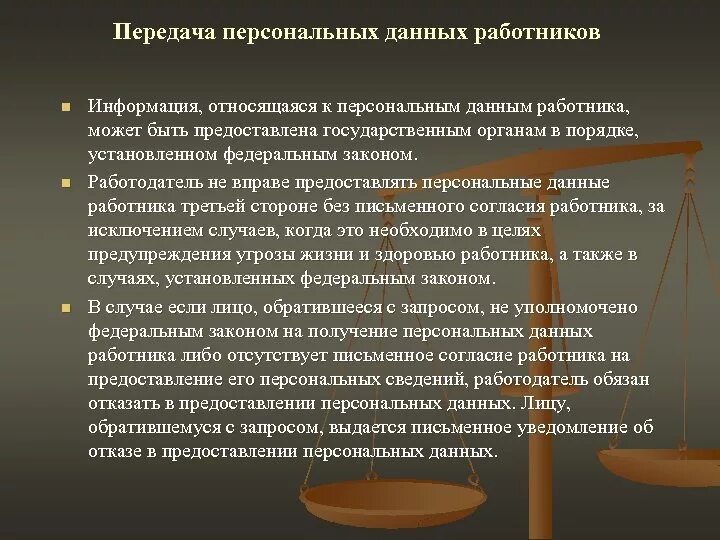 Передача персональных данных работников

Информация, относящаяся к персональным данным работника, может быть предоставлена государственным органам в порядке, установленном федеральным законом.

Работодатель не вправе предоставлять персональные данные работника третьей стороне без письменного согласия работника, за исключением случаев, когда это необходимо в целях предупреждения угрозы жизни и здоровью работника, а также в случаях, установленных федеральным законом.

В случае если лицо, обратившееся с запросом, не уполномочено федеральным законом на получение персональных данных работника либо отсутствует письменное согласие работника на предоставление его персональных сведений, работодатель обязан отказать в предоставлении персональных данных. Лицу, обратившемуся с запросом, выдается письменное уведомление об отказе в предоставлении персональных данных.